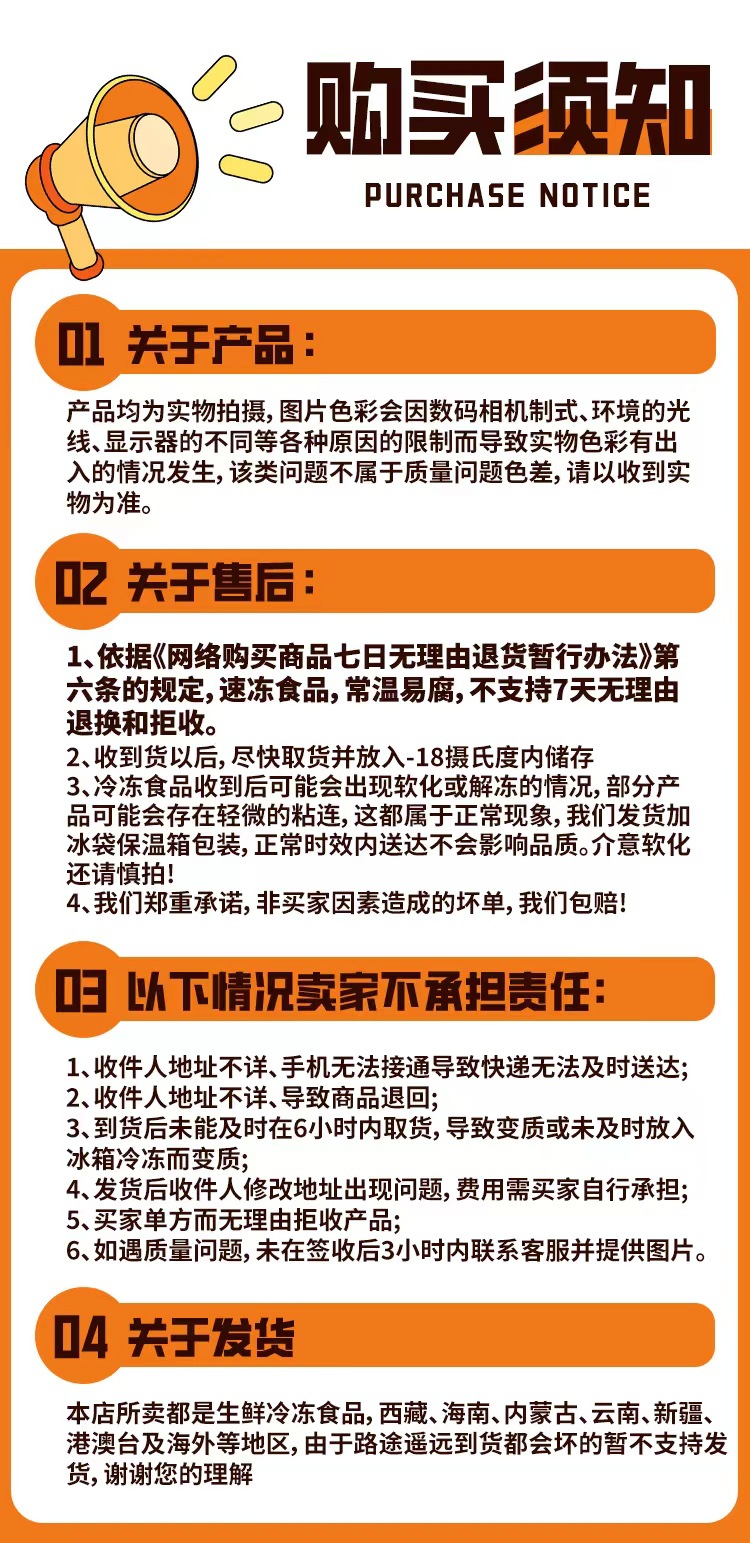 购买须知

PURCHASE NOTICE

01 关于产品:

产品均为实物拍摄,图片色彩会因数码相机制式、环境的光线、显示器的不同等各种原因的限制而导致实物色彩有出入的情况发生,该类问题不属于质量问题色差,请以收到实物为准。

02 关于售后:

1、依据《网络购买商品七日无理由退货暂行办法》第六条的规定,速冻食品,常温易腐,不支持7天无理由退换和拒收。
2、收到货以后,尽快取货并放入-18摄氏度内储存
3、冷冻食品收到后可能会出现软化或解冻的情况,部分产品可能会存在轻微的粘连,这都属于正常现象,我们发货加冰袋保温箱包装,正常时效内送达不会影响品质。介意软化还请慎拍!
4、我们郑重承诺,非买家因素造成的坏单,我们包赔!

03 以下情况卖家不承担责任:

1、收件人地址不详、手机无法接通导致快递无法及时送达;
2、收件人地址不详、导致商品退回;
3、到货后未能及时在6小时内取货,导致变质或未及时放入冰箱冷冻而变质;
4、发货后收件人修改地址出现问题,费用需买家自行承担;
5、买家单方而无理由拒收产品;
6、如遇质量问题,未在签收后3小时内联系客服并提供图片。

04 关于发货

本店所卖都是生鲜冷冻食品,西藏、海南、内蒙古、云南、新疆、港澳台及海外等地区,由于路途遥远到货都会坏的暂不支持发货,谢谢您的理解